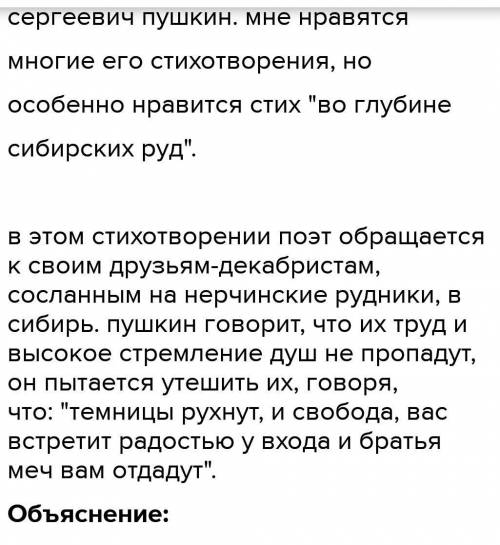 сергеевич пушкин. мне нравятся многие его стихотворения, но особенно нравится стих "во глубине сибирских руд".

в этом стихотворении поэт обращается к своим друзьям-декабристам, сосланным на нерчинские рудники, в сибирь. пушкин говорит, что их труд и высокое стремление душ не пропадут, он пытается утешить их, говоря, что: "темницы рухнут, и свобода, вас встретит радостью у входа и братья меч вам отдадут".

Объяснение: